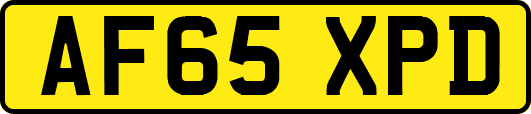 AF65 XPD